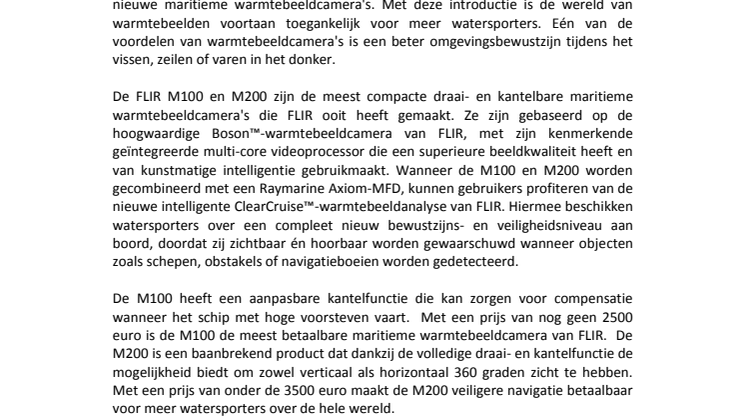 nieuwe maritieme warmtebeeldcamera's. Met deze introductie is de wereld van warmtebeelden voortaan toegankelijk voor meer watersporters. Eén van de voordelen van warmtebeeldcamera's is een beter omgevingsbewustzijn tijdens het vissen, zeilen of varen in het donker.

De FLIR M100 en M200 zijn de meest compacte draai- en kantelbare maritieme warmtebeeldcamera's die FLIR ooit heeft gemaakt. Ze zijn gebaseerd op de hoogwaardige Boson™-warmtebeeldcamera van FLIR, met zijn kenmerkende geïntegreerde multi-core videoprocessor die een superieure beeldkwaliteit heeft en van kunstmatige intelligentie gebruikmaakt. Wanneer de M100 en M200 worden gecombineerd met een Raymarine Axiom-MFD, kunnen gebruikers profiteren van de nieuwe intelligente ClearCruise™-warmtebeeldanalyse van FLIR. Hiermee beschikken watersporters over een compleet nieuw bewustzijns- en veiligheidsniveau aan boord, doordat zij zichtbaar én hoorbaar worden gewaarschuwd wanneer objecten zoals schepen, obstakels of navigatieboeien worden gedetecteerd.

De M100 heeft een aanpasbare kantelfunctie die kan zorgen voor compensatie wanneer het schip met hoge voorsteven vaart. Met een prijs van nog geen 2500 euro is de M100 de meest betaalbare maritieme warmtebeeldcamera van FLIR. De M200 is een baanbrekend product dat dankzij de volledige draai- en kantelfunctie de mogelijkheid biedt om zowel verticaal als horizontaal 360 graden zicht te hebben. Met een prijs van onder de 3500 euro maakt de M200 veiligere navigatie betaalbaar voor meer watersporters over de hele wereld.